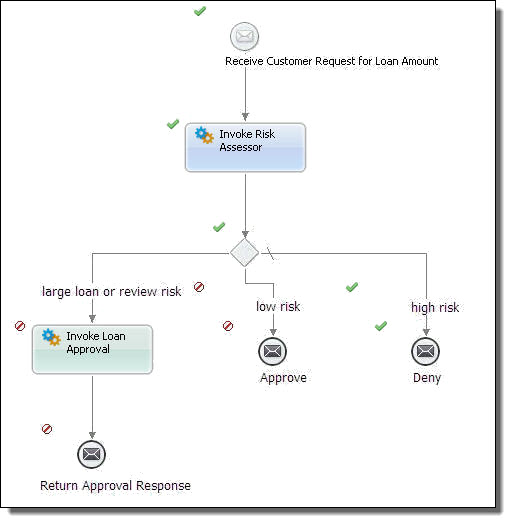 Receive Customer Request for Loan Amount

Invoke Risk Assessor

large loan or review risk

low risk

high risk

Invoke Loan Approval

Approve

Deny

Return Approval Response